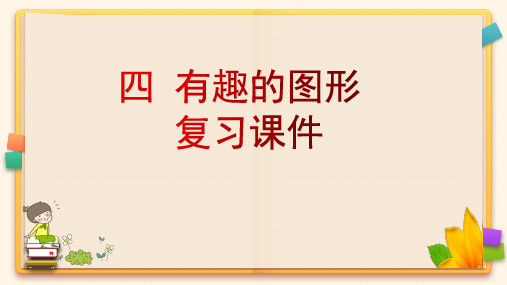 四  有趣的图形
复习课件